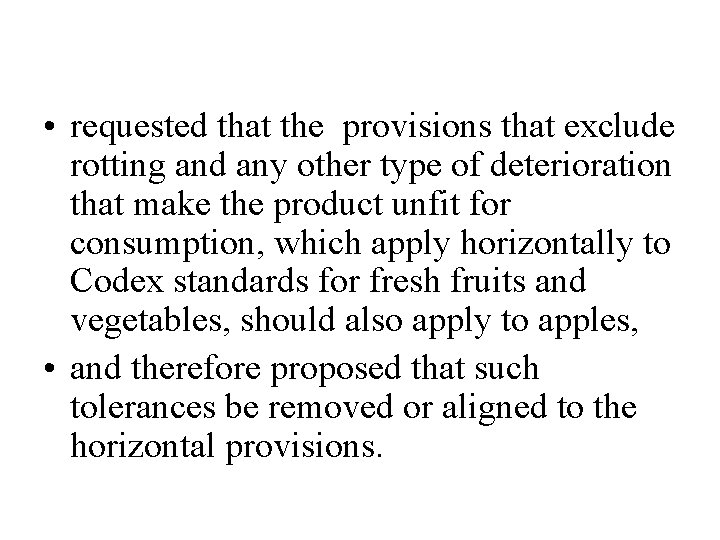 • requested that the provisions that exclude rotting and any other type of deterioration that make the product unfit for consumption, which apply horizontally to Codex standards for fresh fruits and vegetables, should also apply to apples,

• and therefore proposed that such tolerances be removed or aligned to the horizontal provisions.